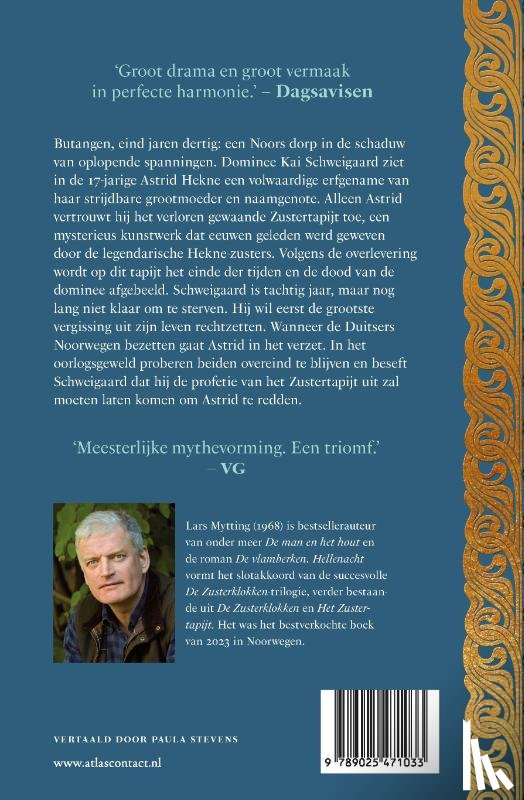 'Groot drama en groot vermaak in perfecte harmonie.' – Dagsavisen

Butangen, eind jaren dertig: een Noors dorp in de schaduw van oplopende spanningen. Dominee Kai Schweigaard ziet in de 17-jarige Astrid Hekne een volwaardige erfgename van haar strijdbare grootmoeder en naamgenote. Alleen Astrid vertrouwt hij het verloren gewaande Zustertapijt toe, een mysterieus kunstwerk dat eeuwen geleden werd geweven door de legendarische Hekne zusters. Volgens de overlevering wordt op dit tapijt het einde der tijden en de dood van de dominee afgebeeld. Schweigaard is tachtig jaar, maar nog lang niet klaar om te sterven. Hij wil eerst de grootste vergissing uit zijn leven rechtzetten. Wanneer de Duitsers Noorwegen bezetten gaat Astrid in het verzet. In het oorlogsgeweld proberen beiden overeind te blijven en beseft Schweigaard dat hij de profetie van het Zustertapijt uit zal moeten laten komen om Astrid te redden.

'Meesterlijke mythevorming. Een triomf.' – VG

Lars Mytting (1968) is bestsellerauteur van onder meer De man en het hout en de roman De vlamberken. Hellenacht vormt het slotakkoord van de succesvolle De Zusterklokken-trilogie, verder bestaande uit De Zusterklokken en Het Zustertapijt. Het was het bestverkochte boek van 2023 in Noorwegen.

VERTAALD DOOR PAULA STEVENS

www.atlascontact.nl

9 789025 471033